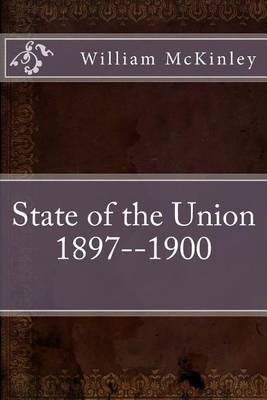 William McKinley

State of the Union
1897--1900